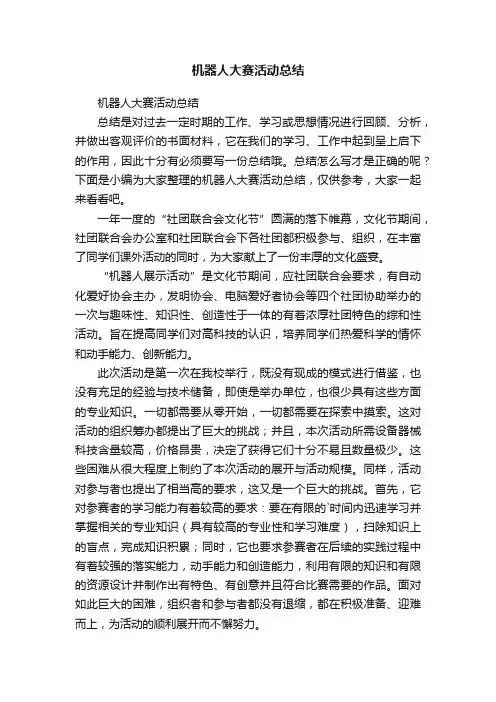 机器人大赛活动总结

机器人大赛活动总结

总结是对过去一定时期的工作、学习或思想情况进行回顾、分析，并做出客观评价的书面材料，它在我们的学习、工作中起到呈上启下的作用，因此十分有必须要写一份总结哦。总结怎么写才是正确的呢？下面是小编为大家整理的机器人大赛活动总结，仅供参考，大家一起来看看吧。

一年一度的“社团联合会文化节”圆满的落下帷幕，文化节期间，社团联合会办公室和社团联合会下各社团都积极参与、组织，在丰富了同学们课外活动的同时，为大家献上了一份丰厚的文化盛宴。

“机器人展示活动”是文化节期间，应社团联合会要求，有自动化爱好协会主办，发明协会、电脑爱好者协会等四个社团协助举办的一次与趣味性、知识性、创造性于一体的有着浓厚社团特色的综和性活动。旨在提高同学们对高科技的认识，培养同学们热爱科学的情怀和动手能力、创新能力。

此次活动是第一次在我校举行，既没有现成的模式进行借鉴，也没有充足的经验与技术储备，即使是举办单位，也很少具有这些方面的专业知识。一切都需要从零开始，一切都需要在探索中摸索。这对活动的组织筹办都提出了巨大的挑战；并且，本次活动所需设备器械科技含量较高，价格昂贵，决定了获得它们十分不易且数量极少。这些困难从很大程度上制约了本次活动的展开与活动规模。同样，活动对参与者也提出了相当高的要求，这又是一个巨大的挑战。首先，它对参赛者的学习能力有着较高的要求：要在有限的`时间内迅速学习并掌握相关的专业知识（具有较高的专业性和学习难度），扫除知识上的盲点，完成知识积累；同时，它也要求参赛者在后续的实践过程中有着较强的落实能力，动手能力和创造能力，利用有限的知识和有限的资源设计并制作出有特色、有创意并且符合比赛需要的作品。面对如此巨大的困难，组织者和参与者都没有退缩，都在积极准备、迎难而上，为活动的顺利展开而不懈努力。